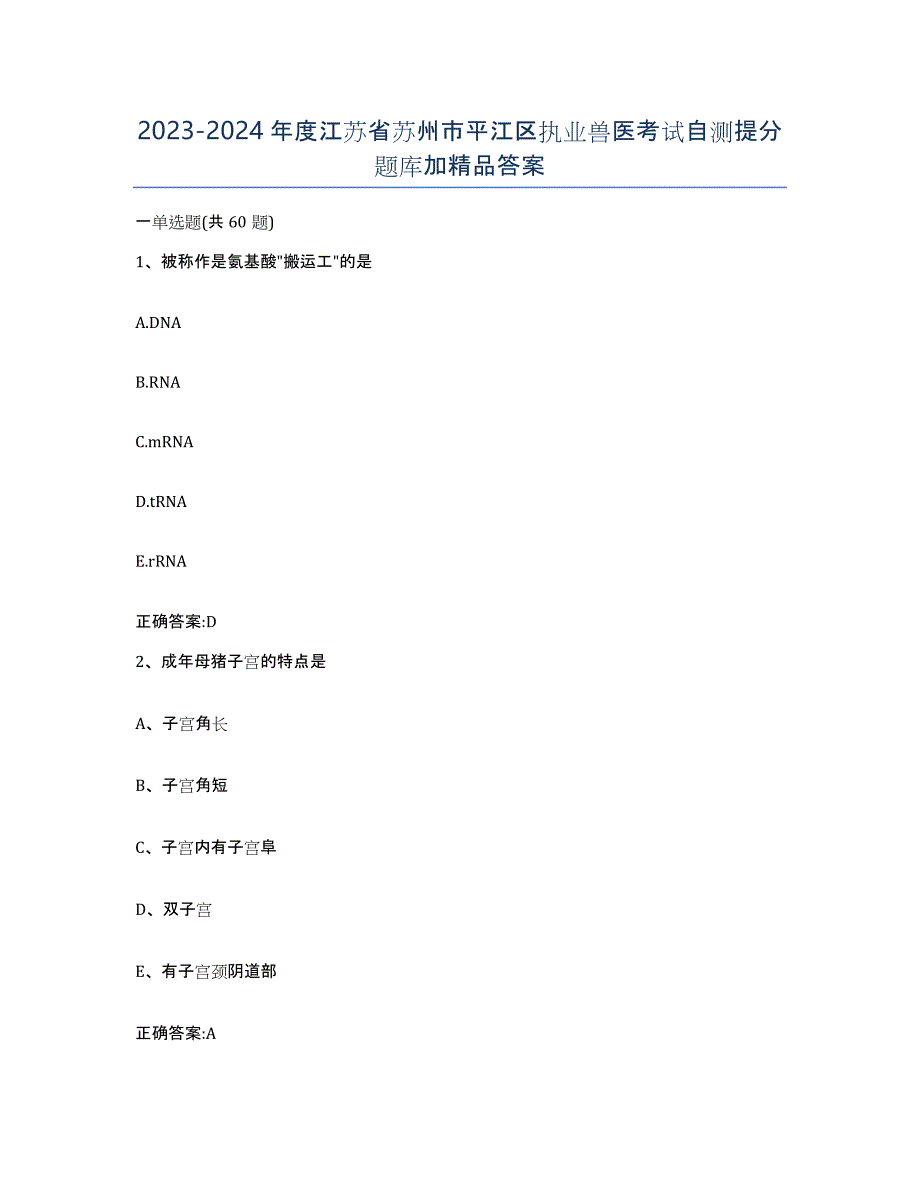 2023-2024年度江苏省苏州市平江区执业兽医考试自测提分题库加精品答案

一单选题(共60题)

1、被称作是氨基酸"搬运工"的是

A.DNA

B.RNA

C.mRNA

D.tRNA

E.rRNA

正确答案:D

2、成年母猪子宫的特点是

A、子宫角长

B、子宫角短

C、子宫内有子宫阜

D、双子宫

E、有子宫颈阴道部

正确答案:A